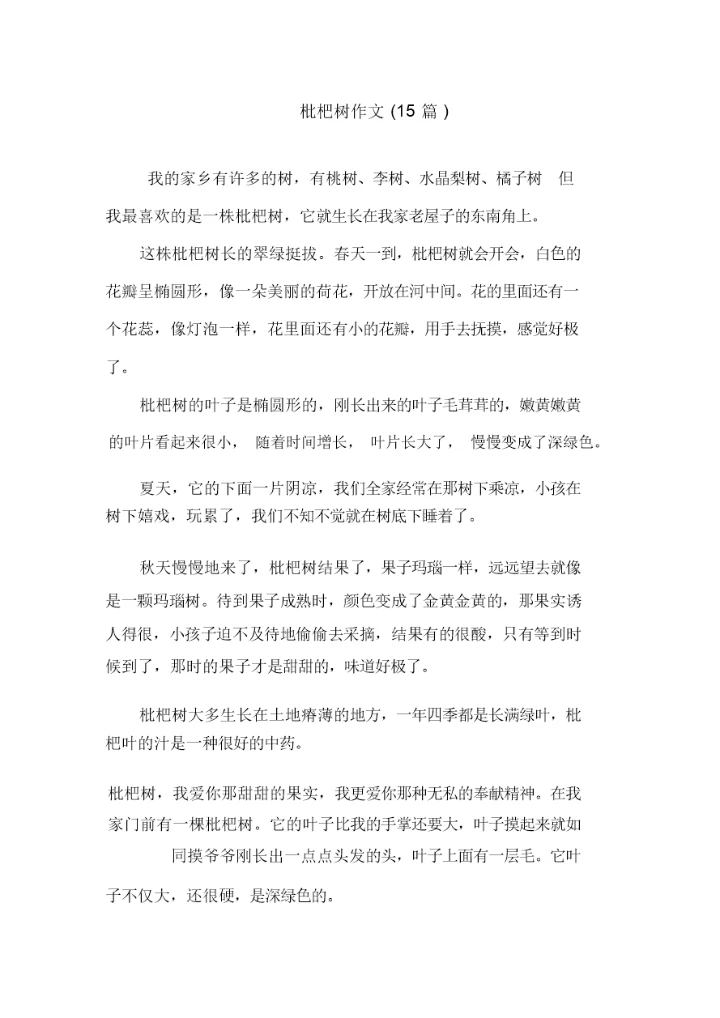 枇杷树作文 (15 篇 )

我的家乡有许多的树，有桃树、李树、水晶梨树、橘子树 但我最喜欢的是一株枇杷树，它就生长在我家老屋子的东南角上。

这株枇杷树长的翠绿挺拔。春天一到，枇杷树就会开会，白色的花瓣呈椭圆形，像一朵美丽的荷花，开放在河中间。花的里面还有一个花蕊，像灯泡一样，花里面还有小的花瓣，用手去抚摸，感觉好极了。

枇杷树的叶子是椭圆形的，刚长出来的叶子毛茸茸的，嫩黄嫩黄的叶片看起来很小， 随着时间增长， 叶片长大了， 慢慢变成了深绿色。

夏天，它的下面一片阴凉，我们全家经常在那树下乘凉，小孩在树下嬉戏，玩累了，我们不知不觉就在树底下睡着了。

秋天慢慢地来了，枇杷树结果了，果子玛瑙一样，远远望去就像是一颗玛瑙树。待到果子成熟时，颜色变成了金黄金黄的，那果实诱人得很，小孩子迫不及待地偷偷去采摘，结果有的很酸，只有等到时候到了，那时的果子才是甜甜的，味道好极了。

枇杷树大多生长在土地瘠薄的地方，一年四季都是长满绿叶，枇杷叶的汁是一种很好的中药。

枇杷树，我爱你那甜甜的果实，我更爱你那种无私的奉献精神。在我家门前有一棵枇杷树。它的叶子比我的手掌还要大，叶子摸起来就如同摸爷爷刚长出一点点头发的头，叶子上面有一层毛。它叶子不仅大，还很硬，是深绿色的。